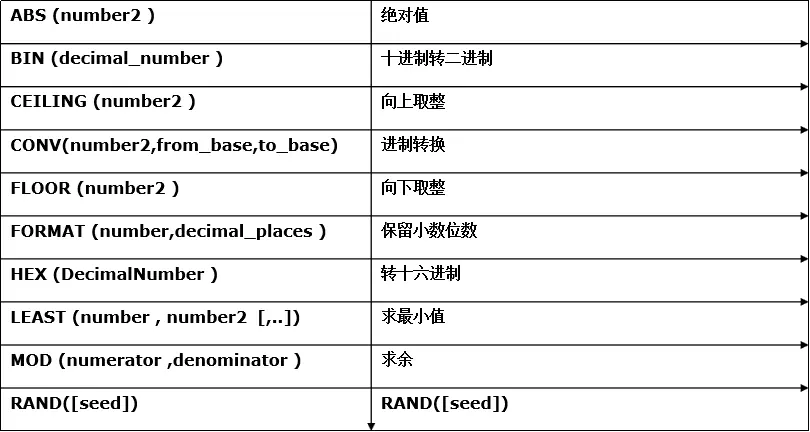 | ABS (number2 ) | 绝对值 |
|---|---|
| BIN (decimal_number ) | 十进制转二进制 |
| CEILING (number2 ) | 向上取整 |
| CONV(number2,from_base,to_base) | 进制转换 |
| FLOOR (number2 ) | 向下取整 |
| FORMAT (number,decimal_places ) | 保留小数位数 |
| HEX (DecimalNumber ) | 转十六进制 |
| LEAST (number , number2 [,..]) | 求最小值 |
| MOD (numerator ,denominator ) | 求余 |
| RAND([seed]) | RAND([seed]) |